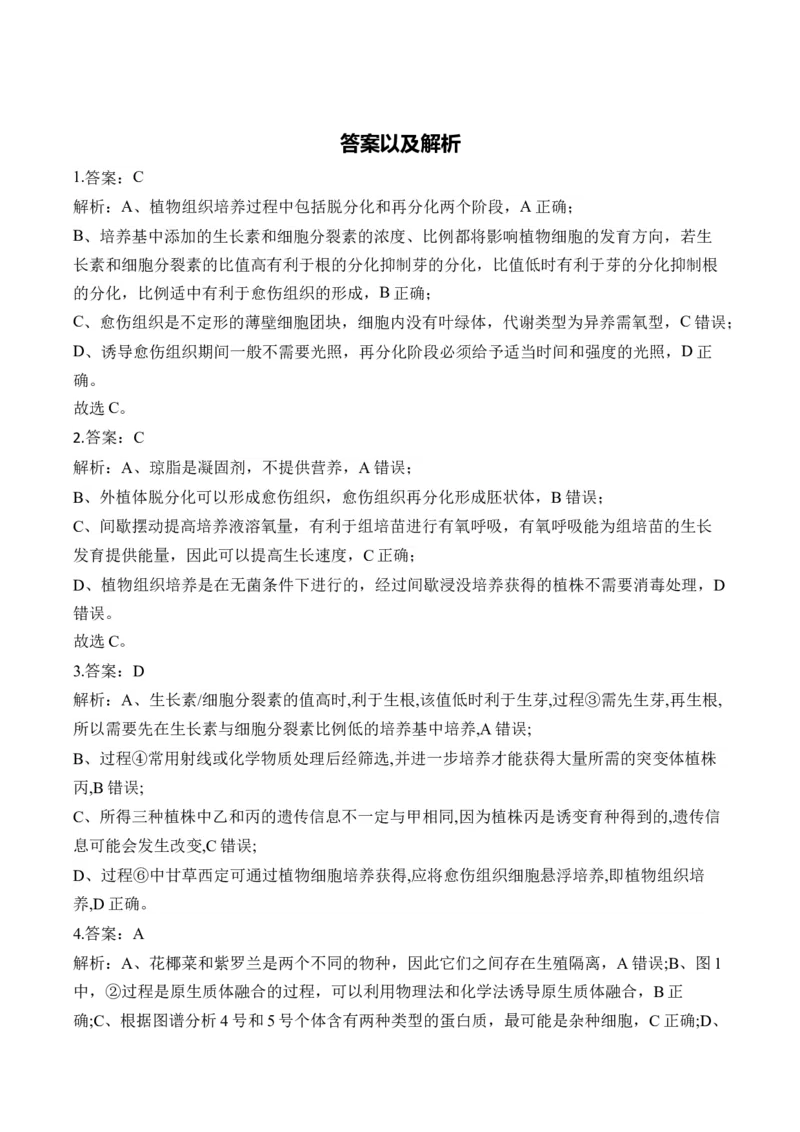 答案以及解析

1.答案：C

解析：A、植物组织培养过程中包括脱分化和再分化两个阶段，A 正确；

B、培养基中添加的生长素和细胞分裂素的浓度、比例都将影响植物细胞的发育方向，若生长素和细胞分裂素的比值高有利于根的分化抑制芽的分化，比值低时有利于芽的分化抑制根的分化，比例适中有利于愈伤组织的形成，B 正确；

C、愈伤组织是不定形的薄壁细胞团块，细胞内没有叶绿体，代谢类型为异养需氧型，C 错误；

D、诱导愈伤组织期间一般不需要光照，再分化阶段必须给予适当时间和强度的光照，D 正确。

故选 C。

2.答案：C

解析：A、琼脂是凝固剂，不提供营养，A 错误；

B、外植体脱分化可以形成愈伤组织，愈伤组织再分化形成胚状体，B 错误；

C、间歇摆动提高培养液溶氧量，有利于组培苗进行有氧呼吸，有氧呼吸能为组培苗的生长发育提供能量，因此可以提高生长速度，C 正确；

D、植物组织培养是在无菌条件下进行的，经过间歇浸没培养获得的植株不需要消毒处理，D 错误。

故选 C。

3.答案：D

解析：A、生长素/细胞分裂素的值高时,利于生根,该值低时利于生芽,过程③需先生芽,再生根,所以需要先在生长素与细胞分裂素比例低的培养基中培养,A 错误;

B、过程④常用射线或化学物质处理后经筛选,并进一步培养才能获得大量所需的突变体植株丙,B 错误;

C、所得三种植株中乙和丙的遗传信息不一定与甲相同,因为植株丙是诱变育种得到的,遗传信息可能会发生改变,C 错误;

D、过程⑥中甘草西定可通过植物细胞培养获得,应将愈伤组织细胞悬浮培养,即植物组织培养,D 正确。

4.答案：A

解析：A、花椰菜和紫罗兰是两个不同的物种，因此它们之间存在生殖隔离，A 错误;B、图 1 中，②过程是原生质体融合的过程，可以利用物理法和化学法诱导原生质体融合，B 正确;C、根据图谱分析 4 号和 5 号个体含有两种类型的蛋白质，最可能是杂种细胞，C 正确;D、